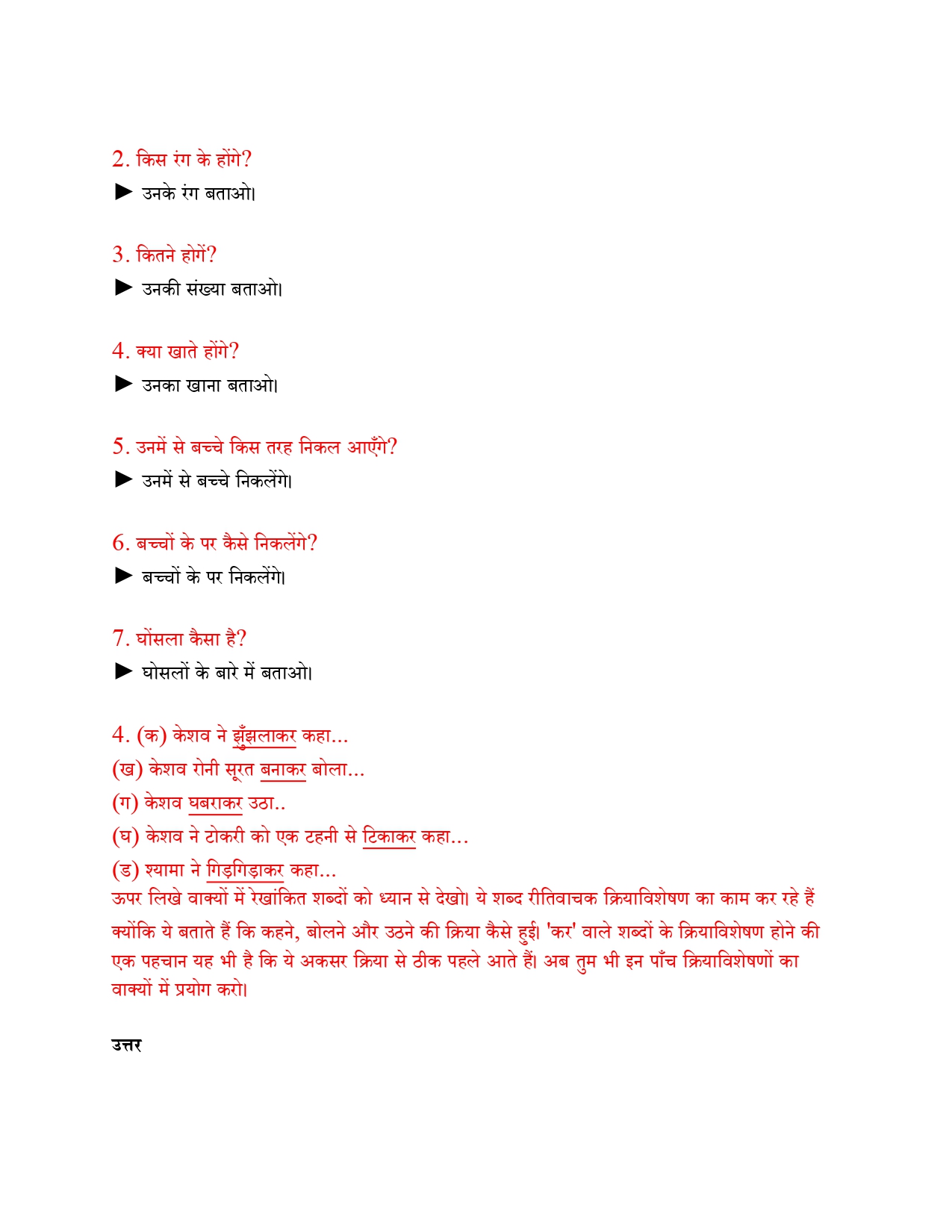 2. किस रंग के होंगे?

► उनके रंग बताओ।

3. कितने होगें?

► उनकी संख्या बताओ।

4. क्या खाते होंगे?

► उनका खाना बताओ।

5. उनमें से बच्चे किस तरह निकल आएँगे?

► उनमें से बच्चे निकलेंगे।

6. बच्चों के पर कैसे निकलेंगे?

► बच्चों के पर निकलेंगे।

7. घोंसला कैसा है?

► घोसलों के बारे में बताओ।

4. (क) केशव ने झुँझलाकर कहा…

(ख) केशव रोनी सूरत बनाकर बोला…

(ग) केशव घबराकर उठा..

(घ) केशव ने टोकरी को एक टहनी से टिकाकर कहा…

(ड) श्यामा ने गिड़गिड़ाकर कहा…

ऊपर लिखे वाक्यों में रेखांकित शब्दों को ध्यान से देखो। ये शब्द रीतिवाचक क्रियाविशेषण का काम कर रहे हैं क्योंकि ये बताते हैं कि कहने, बोलने और उठने की क्रिया कैसे हुई। 'कर' वाले शब्दों के क्रियाविशेषण होने की एक पहचान यह भी है कि ये अकसर क्रिया से ठीक पहले आते हैं। अब तुम भी इन पाँच क्रियाविशेषणों का वाक्यों में प्रयोग करो।

उत्तर